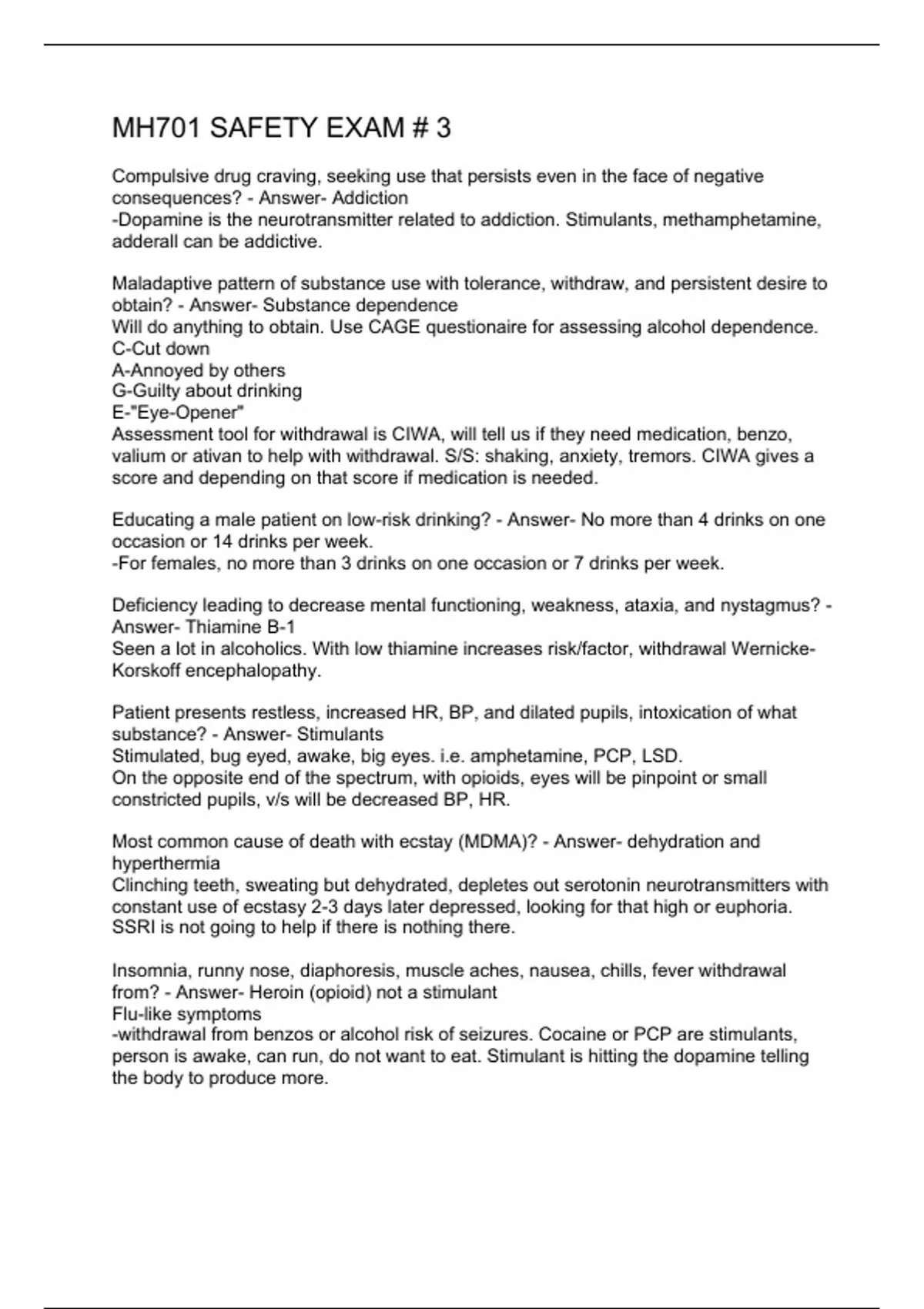 MH701 SAFETY EXAM # 3

Compulsive drug craving, seeking use that persists even in the face of negative consequences? - Answer- Addiction
-Dopamine is the neurotransmitter related to addiction. Stimulants, methamphetamine, adderall can be addictive.

Maladaptive pattern of substance use with tolerance, withdraw, and persistent desire to obtain? - Answer- Substance dependence
Will do anything to obtain. Use CAGE questionaire for assessing alcohol dependence.
C-Cut down
A-Annoyed by others
G-Guilty about drinking
E-"Eye-Opener"
Assessment tool for withdrawal is CIWA, will tell us if they need medication, benzo, valium or ativan to help with withdrawal. S/S: shaking, anxiety, tremors. CIWA gives a score and depending on that score if medication is needed.

Educating a male patient on low-risk drinking? - Answer- No more than 4 drinks on one occasion or 14 drinks per week.
-For females, no more than 3 drinks on one occasion or 7 drinks per week.

Deficiency leading to decrease mental functioning, weakness, ataxia, and nystagmus? - Answer- Thiamine B-1
Seen a lot in alcoholics. With low thiamine increases risk/factor, withdrawal Wernicke-Korskoff encephalopathy.

Patient presents restless, increased HR, BP, and dilated pupils, intoxication of what substance? - Answer- Stimulants
Stimulated, bug eyed, awake, big eyes. i.e. amphetamine, PCP, LSD.
On the opposite end of the spectrum, with opioids, eyes will be pinpoint or small constricted pupils, v/s will be decreased BP, HR.

Most common cause of death with ecstay (MDMA)? - Answer- dehydration and hyperthermia
Clinching teeth, sweating but dehydrated, depletes out serotonin neurotransmitters with constant use of ecstasy 2-3 days later depressed, looking for that high or euphoria. SSRI is not going to help if there is nothing there.

Insomnia, runny nose, diaphoresis, muscle aches, nausea, chills, fever withdrawal from? - Answer- Heroin (opioid) not a stimulant
Flu-like symptoms
-withdrawal from benzos or alcohol risk of seizures. Cocaine or PCP are stimulants, person is awake, can run, do not want to eat. Stimulant is hitting the dopamine telling the body to produce more.